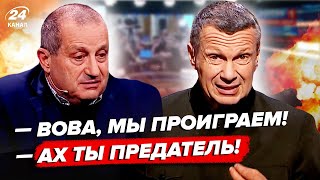 24
КАНАЛ

— ВОВА, МЫ ПРОИГРАЕМ!
— АХ ТЫ ПРЕДАТЕЛЬ!